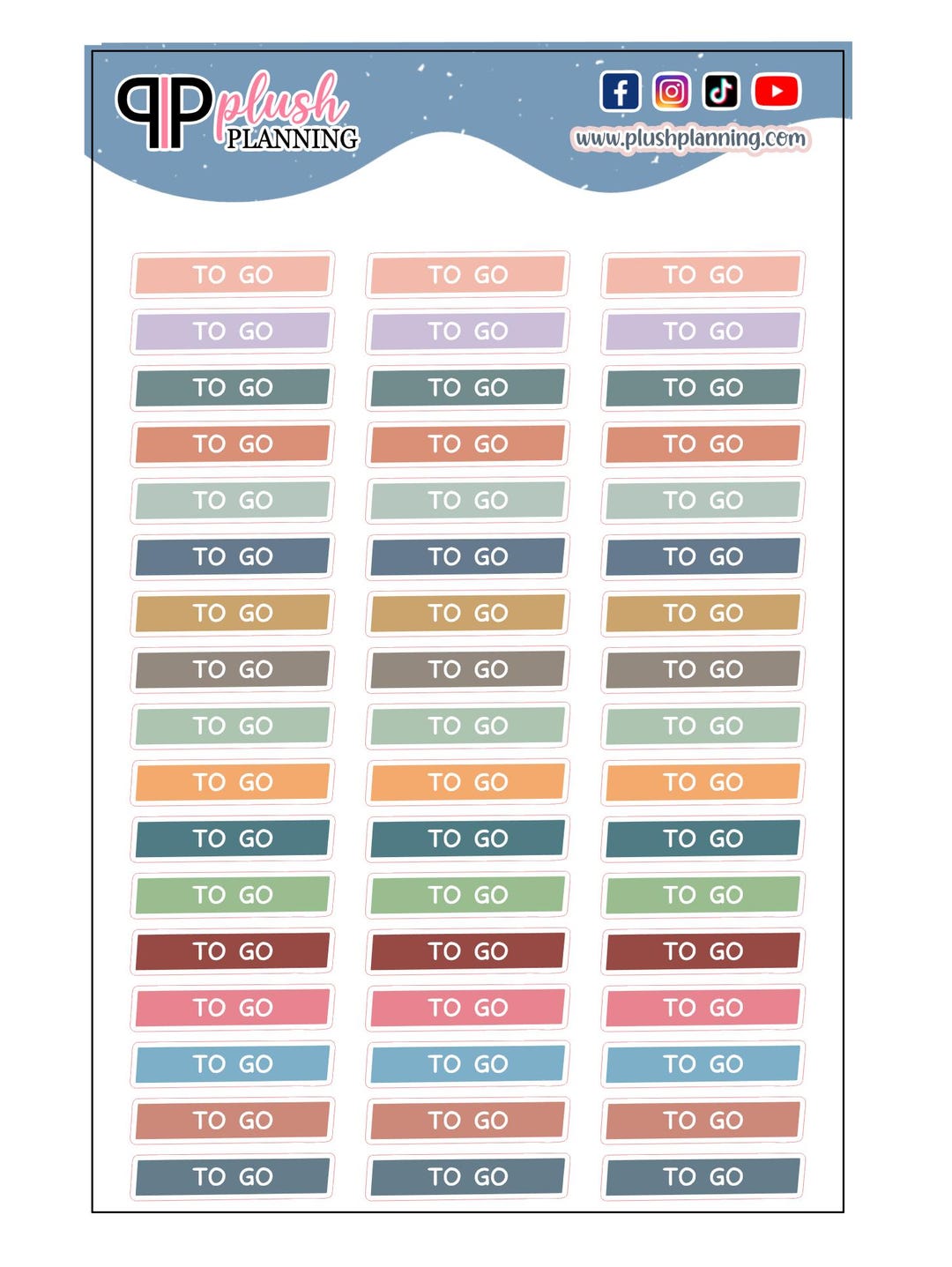 PP plush PLANNING

www.plushplanning.com

TO GO TO GO TO GO
TO GO TO GO TO GO
TO GO TO GO TO GO
TO GO TO GO TO GO
TO GO TO GO TO GO
TO GO TO GO TO GO
TO GO TO GO TO GO
TO GO TO GO TO GO
TO GO TO GO TO GO
TO GO TO GO TO GO
TO GO TO GO TO GO
TO GO TO GO TO GO
TO GO TO GO TO GO
TO GO TO GO TO GO
TO GO TO GO TO GO
TO GO TO GO TO GO
TO GO TO GO TO GO